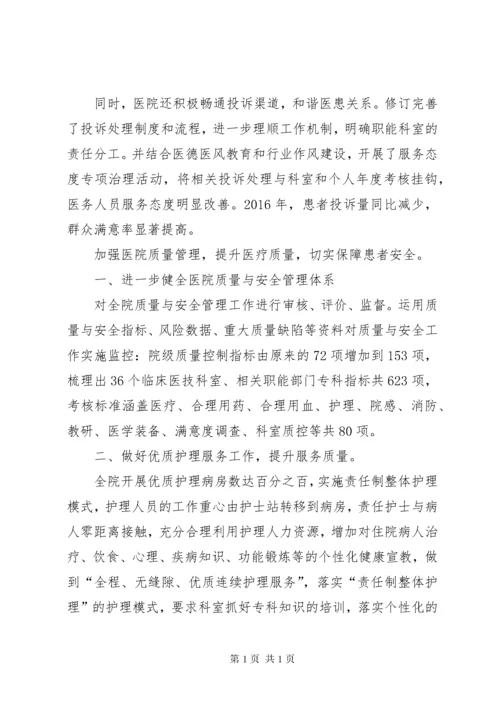 同时，医院还积极畅通投诉渠道，和谐医患关系。修订完善了投诉处理制度和流程，进一步理顺工作机制，明确职能科室的责任分工。并结合医德医风教育和行业作风建设，开展了服务态度专项治理活动，将相关投诉处理与科室和个人年度考核挂钩，医务人员服务态度明显改善。2016年，患者投诉量同比减少，群众满意率显著提高。

加强医院质量管理，提升医疗质量，切实保障患者安全。

一、进一步健全医院质量与安全管理体系

对全院质量与安全管理工作进行审核、评价、监督。运用质量与安全指标、风险数据、重大质量缺陷等资料对质量与安全工作实施监控：院级质量控制指标由原来的72项增加到153项，梳理出36个临床医技科室、相关职能部门专科指标共623项，考核标准涵盖医疗、合理用药、合理用血、护理、院感、消防、教研、医学装备、满意度调查、科室质控等共80项。

二、做好优质护理服务工作，提升服务质量。

全院开展优质护理病房数达百分之百，实施责任制整体护理模式，护理人员的工作重心由护士站转移到病房，责任护士与病人零距离接触，充分合理利用护理人力资源，增加对住院病人治疗、饮食、心理、疾病知识、功能锻炼等的个性化健康宣教，做到“全程、无缝隙、优质连续护理服务”，落实“责任制整体护理”的护理模式，要求科室抓好专科知识的培训，落实个性化的

第1页 共1页